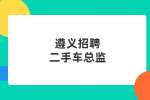 遵义招聘
二手车总监